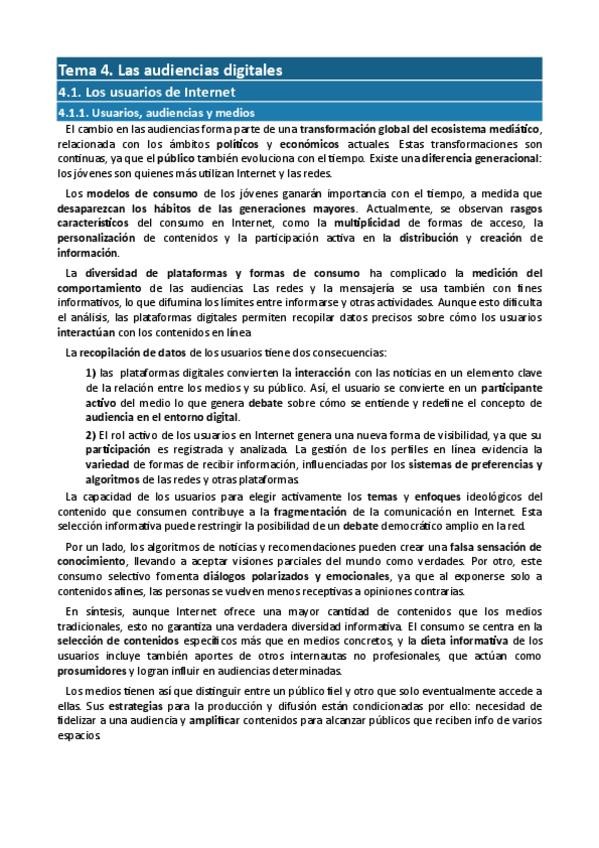 Tema 4. Las audiencias digitales

4.1. Los usuarios de Internet

4.1.1. Usuarios, audiencias y medios

El cambio en las audiencias forma parte de una transformación global del ecosistema mediático, relacionada con los ámbitos políticos y económicos actuales. Estas transformaciones son continuas, ya que el público también evoluciona con el tiempo. Existe una diferencia generacional: los jóvenes son quienes más utilizan Internet y las redes.

Los modelos de consumo de los jóvenes ganarán importancia con el tiempo, a medida que desaparezcan los hábitos de las generaciones mayores. Actualmente, se observan rasgos característicos del consumo en Internet, como la multiplicidad de formas de acceso, la personalización de contenidos y la participación activa en la distribución y creación de información.

La diversidad de plataformas y formas de consumo ha complicado la medición del comportamiento de las audiencias. Las redes y la mensajería se usa también con fines informativos, lo que difumina los límites entre informarse y otras actividades. Aunque esto dificulta el análisis, las plataformas digitales permiten recopilar datos precisos sobre cómo los usuarios interactúan con los contenidos en línea.

La recopilación de datos de los usuarios tiene dos consecuencias:

1) las plataformas digitales convierten la interacción con las noticias en un elemento clave de la relación entre los medios y su público. Así, el usuario se convierte en un participante activo del medio lo que genera debate sobre cómo se entiende y redefine el concepto de audiencia en el entorno digital.

2) El rol activo de los usuarios en Internet genera una nueva forma de visibilidad, ya que su participación es registrada y analizada. La gestión de los perfiles en línea evidencia la variedad de formas de recibir información, influenciadas por los sistemas de preferencias y algoritmos de las redes y otras plataformas.

La capacidad de los usuarios para elegir activamente los temas y enfoques ideológicos del contenido que consumen contribuye a la fragmentación de la comunicación en Internet. Esta selección informativa puede restringir la posibilidad de un debate democrático amplio en la red.

Por un lado, los algoritmos de noticias y recomendaciones pueden crear una falsa sensación de conocimiento, llevando a aceptar visiones parciales del mundo como verdades. Por otro, este consumo selectivo fomenta diálogos polarizados y emocionales, ya que al exponerse solo a contenidos afines, las personas se vuelven menos receptivas a opiniones contrarias.

En síntesis, aunque Internet ofrece una mayor cantidad de contenidos que los medios tradicionales, esto no garantiza una verdadera diversidad informativa. El consumo se centra en la selección de contenidos específicos más que en medios concretos, y la dieta informativa de los usuarios incluye también aportes de otros internautas no profesionales, que actúan como prosumidores y logran influir en audiencias determinadas.

Los medios tienen así que distinguir entre un público fiel y otro que solo eventualmente accede a ellas. Sus estrategias para la producción y difusión están condicionadas por ello: necesidad de fidelizar a una audiencia y amplificar contenidos para alcanzar públicos que reciben info de varios espacios.